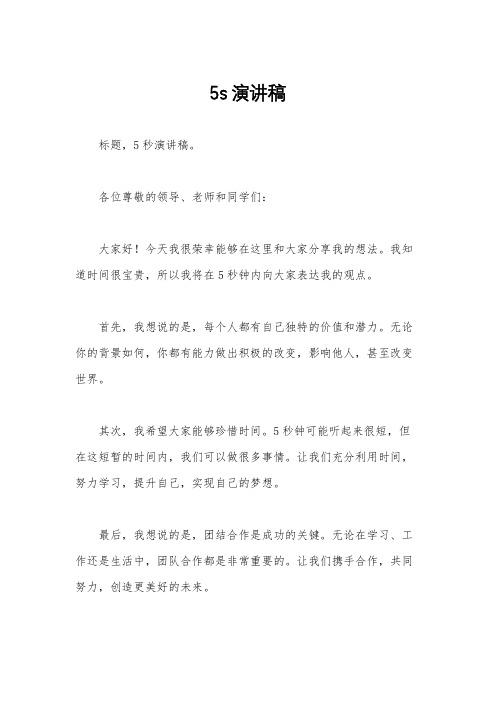 5s 演讲稿

标题，5 秒演讲稿。

各位尊敬的领导、老师和同学们：

大家好！今天我很荣幸能够在这里和大家分享我的想法。我知道时间很宝贵，所以我将在 5 秒钟内向大家表达我的观点。

首先，我想说的是，每个人都有自己独特的价值和潜力。无论你的背景如何，你都有能力做出积极的改变，影响他人，甚至改变世界。

其次，我希望大家能够珍惜时间。5 秒钟可能听起来很短，但在这短暂的时间内，我们可以做很多事情。让我们充分利用时间，努力学习，提升自己，实现自己的梦想。

最后，我想说的是，团结合作是成功的关键。无论在学习、工作还是生活中，团队合作都是非常重要的。让我们携手合作，共同努力，创造更美好的未来。